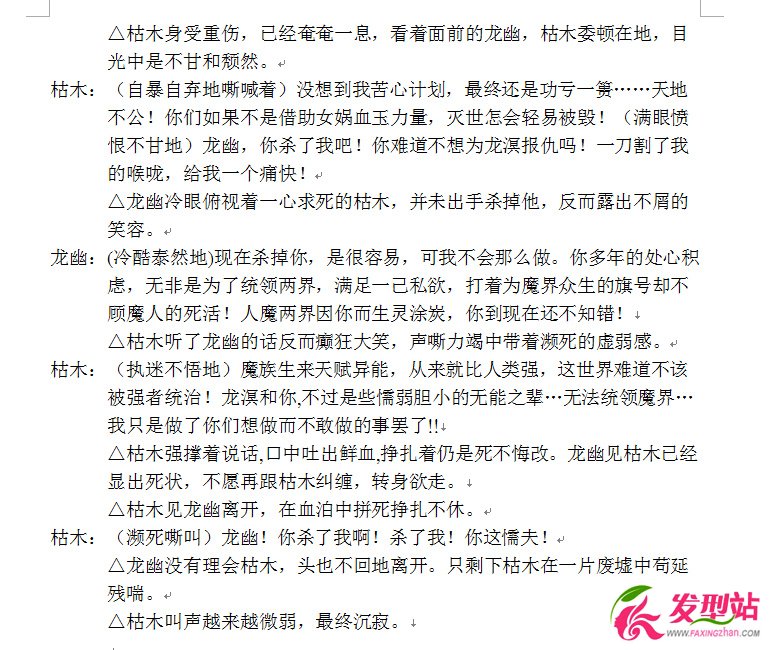 △枯木身受重伤，已经奄奄一息，看着面前的龙幽，枯木委顿在地，目光中是不甘和颓然。

枯木：（自暴自弃地嘶喊着）没想到我苦心计划，最终还是功亏一篑……天地不公！你们如果不是借助女娲血玉力量，灭世怎会轻易被毁！（满眼愤恨不甘地）龙幽，你杀了我吧！你难道不想为龙溟报仇吗！一刀割了我的喉咙，给我一个痛快！

△龙幽冷眼俯视着一心求死的枯木，并未出手杀掉他，反而露出不屑的笑容。

龙幽：(冷酷泰然地)现在杀掉你，是很容易，可我不会那么做。你多年的处心积虑，无非是为了统领两界，满足一己私欲，打着为魔界众生的旗号却不顾魔人的死活！人魔两界因你而生灵涂炭，你到现在还不知错！

△枯木听了龙幽的话反而癫狂大笑，声嘶力竭中带着濒死的虚弱感。

枯木：（执迷不悟地）魔族生来天赋异能，从来就比人类强，这世界难道不该被强者统治！龙溟和你,不过是些懦弱胆小的无能之辈…无法统领魔界…我只是做了你们想做而不敢做的事罢了!!

△枯木强撑着说话,口中吐出鲜血,挣扎着仍是死不悔改。龙幽见枯木已经显出死状，不愿再跟枯木纠缠，转身欲走。

△枯木见龙幽离开，在血泊中拼死挣扎不休。

枯木：（濒死嘶叫）龙幽！你杀了我啊！杀了我！你这懦夫！

△龙幽没有理会枯木，头也不回地离开。只剩下枯木在一片废墟中苟延残喘。

△枯木叫声越来越微弱，最终沉寂。

发型站 WWW.FAXINGZHAN.COM